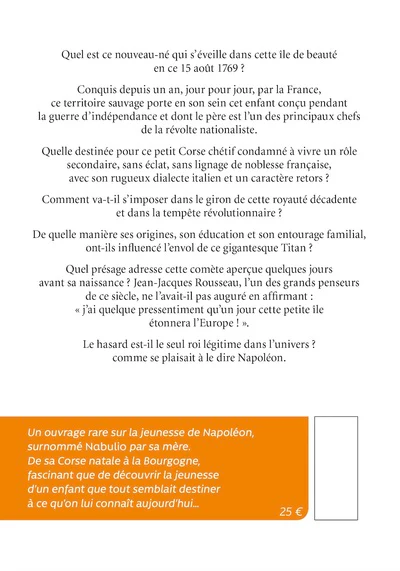 Quel est ce nouveau-né qui s'éveille dans cette île de beauté en ce 15 août 1769 ?

Conquis depuis un an, jour pour jour, par la France, ce territoire sauvage porte en son sein cet enfant conçu pendant la guerre d'indépendance et dont le père est l'un des principaux chefs de la révolte nationaliste.

Quelle destinée pour ce petit Corse chétif condamné à vivre un rôle secondaire, sans éclat, sans lignage de noblesse française, avec son rugueux dialecte italien et un caractère retors ?

Comment va-t-il s'imposer dans le giron de cette royauté décadente et dans la tempête révolutionnaire ?

De quelle manière ses origines, son éducation et son entourage familial, ont-ils influencé l'envol de ce gigantesque Titan ?

Quel présage adresse cette comète aperçue quelques jours avant sa naissance ? Jean-Jacques Rousseau, l'un des grands penseurs de ce siècle, ne l'avait-il pas auguré en affirmant : « j'ai quelque pressentiment qu'un jour cette petite île étonnera l'Europe ! ».

Le hasard est-il le seul roi légitime dans l'univers ? comme se plaisait à le dire Napoléon.

Un ouvrage rare sur la jeunesse de Napoléon, surnommé Nabulio par sa mère. De sa Corse natale à la Bourgogne, fascinant que de découvrir la jeunesse d'un enfant que tout semblait destiner à ce qu'on lui connaît aujourd'hui...

25 €